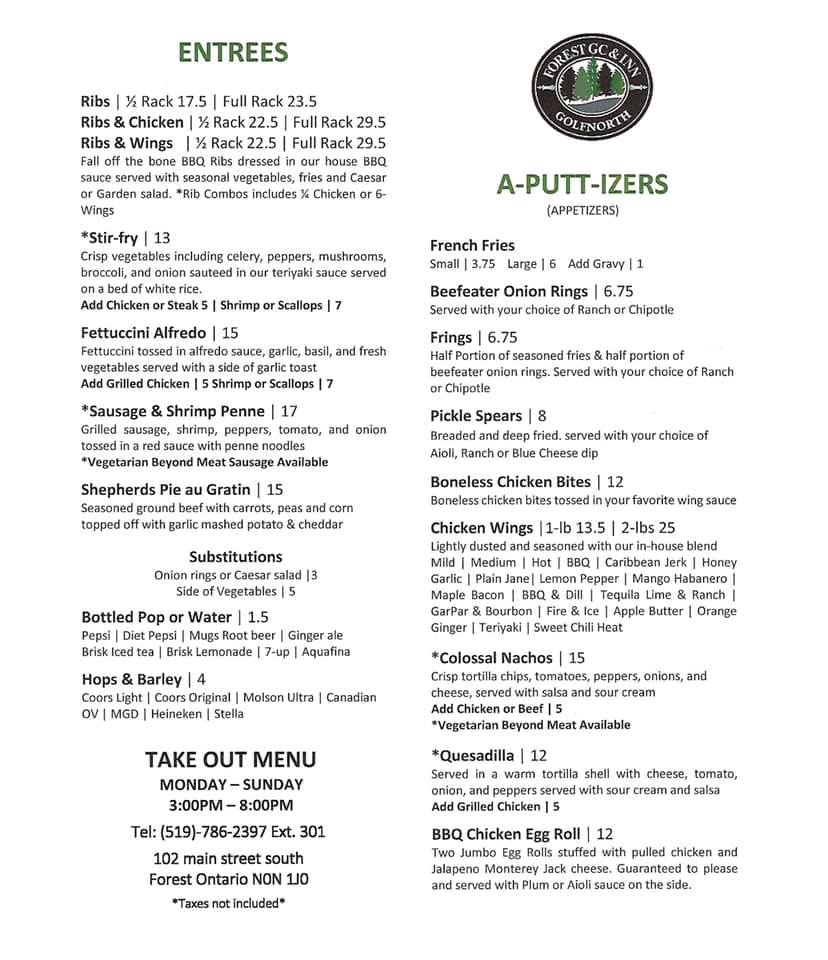 ENTREES

Ribs | ½ Rack 17.5 | Full Rack 23.5
Ribs & Chicken | ½ Rack 22.5 | Full Rack 29.5
Ribs & Wings | ½ Rack 22.5 | Full Rack 29.5
Fall off the bone BBQ Ribs dressed in our house BBQ sauce served with seasonal vegetables, fries and Caesar or Garden salad. *Rib Combos includes ¼ Chicken or 6-Wings

*Stir-fry | 13
Crisp vegetables including celery, peppers, mushrooms, broccoli, and onion sauteed in our teriyaki sauce served on a bed of white rice.
Add Chicken or Steak 5 | Shrimp or Scallops | 7

Fettuccini Alfredo | 15
Fettuccini tossed in alfredo sauce, garlic, basil, and fresh vegetables served with a side of garlic toast
Add Grilled Chicken | 5 Shrimp or Scallops | 7

*Sausage & Shrimp Penne | 17
Grilled sausage, shrimp, peppers, tomato, and onion tossed in a red sauce with penne noodles
*Vegetarian Beyond Meat Sausage Available

Shepherds Pie au Gratin | 15
Seasoned ground beef with carrots, peas and corn topped off with garlic mashed potato & cheddar

Substitutions
Onion rings or Caesar salad |3
Side of Vegetables | 5

Bottled Pop or Water | 1.5
Pepsi | Diet Pepsi | Mugs Root beer | Ginger ale
Brisk Iced tea | Brisk Lemonade | 7-up | Aquafina

Hops & Barley | 4
Coors Light | Coors Original | Molson Ultra | Canadian OV | MGD | Heineken | Stella

TAKE OUT MENU
MONDAY – SUNDAY
3:00PM – 8:00PM
Tel: (519)-786-2397 Ext. 301
102 main street south
Forest Ontario N0N 1J0
*Taxes not included*

FOREST GC & INN
GOLFNORTH

A-PUTT-IZERS
(APPETIZERS)

French Fries
Small | 3.75 Large | 6 Add Gravy | 1

Beefeater Onion Rings | 6.75
Served with your choice of Ranch or Chipotle

Frings | 6.75
Half Portion of seasoned fries & half portion of beefeater onion rings. Served with your choice of Ranch or Chipotle

Pickle Spears | 8
Breaded and deep fried. served with your choice of Aioli, Ranch or Blue Cheese dip

Boneless Chicken Bites | 12
Boneless chicken bites tossed in your favorite wing sauce

Chicken Wings |1-lb 13.5 | 2-lbs 25
Lightly dusted and seasoned with our in-house blend
Mild | Medium | Hot | BBQ | Caribbean Jerk | Honey Garlic | Plain Jane| Lemon Pepper | Mango Habanero | Maple Bacon | BBQ & Dill | Tequila Lime & Ranch | GarPar & Bourbon | Fire & Ice | Apple Butter | Orange Ginger | Teriyaki | Sweet Chili Heat

*Colossal Nachos | 15
Crisp tortilla chips, tomatoes, peppers, onions, and cheese, served with salsa and sour cream
Add Chicken or Beef | 5
*Vegetarian Beyond Meat Available

*Quesadilla | 12
Served in a warm tortilla shell with cheese, tomato, onion, and peppers served with sour cream and salsa
Add Grilled Chicken | 5

BBQ Chicken Egg Roll | 12
Two Jumbo Egg Rolls stuffed with pulled chicken and Jalapeno Monterey Jack cheese. Guaranteed to please and served with Plum or Aioli sauce on the side.